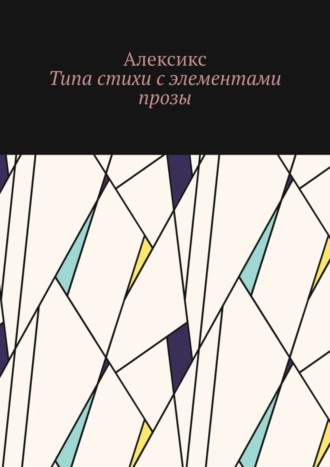 Алексикс
Типа стихи с элементами прозы